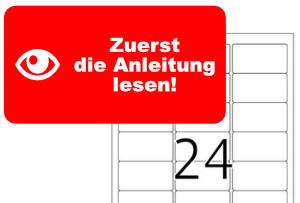 Zuerst die Anleitung lesen!

24